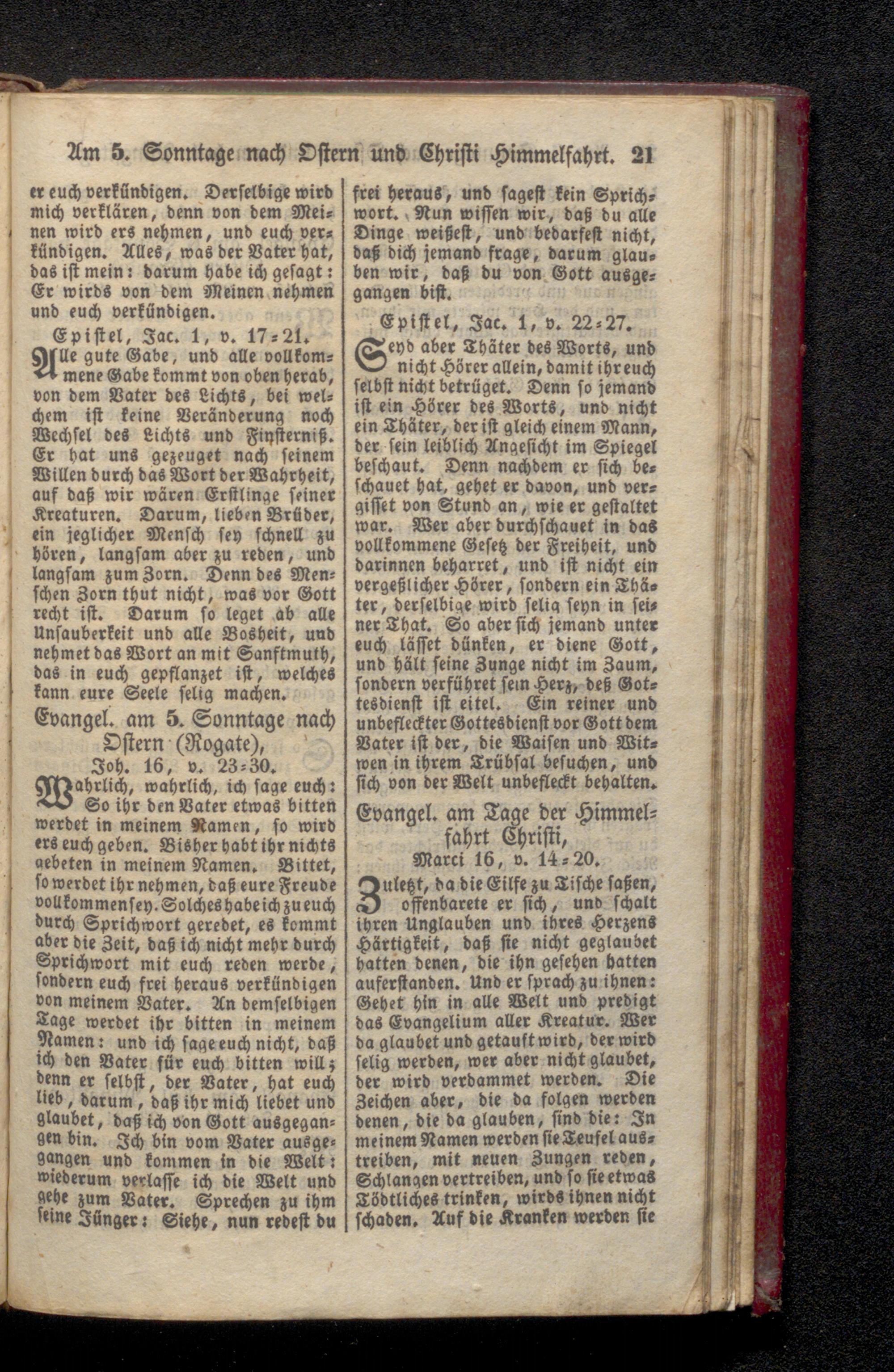 Am 5. Sonntage nach Ostern und Christi Himmelfahrt. 21

er euch verkündigen. Derselbige wird mich verklären, denn von dem Meinen wird ers nehmen, und euch verkündigen. Alles, was der Vater hat, das ist mein: darum habe ich gesagt: Er wirds von dem Meinen nehmen und euch verkündigen.

Epistel, Jac. 1, v. 17-21.

Alle gute Gabe, und alle vollkommene Gabe kommt von oben herab, von dem Vater des Lichts, bei welchem ist keine Veränderung noch Wechsel des Lichts und Finsterniß. Er hat uns gezeuget nach seinem Willen durch das Wort der Wahrheit, auf daß wir wären Erstlinge seiner Kreaturen. Darum, lieben Brüder, ein jeglicher Mensch sey schnell zu hören, langsam aber zu reden, und langsam zum Zorn. Denn des Menschen Zorn thut nicht, was vor Gott recht ist. Darum so leget ab alle Unsauberkeit und alle Bosheit, und nehmet das Wort an mit Sanftmuth, das in euch gepflanzet ist, welches kann eure Seele selig machen.

Evangel. am 5. Sonntage nach Ostern (Rogate),

Joh. 16, v. 23-30.

Wahrlich, wahrlich, ich sage euch: So ihr den Vater etwas bitten werdet in meinem Namen, so wird ers euch geben. Bisher habt ihr nichts gebeten in meinem Namen. Bittet, so werdet ihr nehmen, daß eure Freude vollkommen sey. Solches habe ich zu euch durch Sprichwort geredet, es kommt aber die Zeit, daß ich nicht mehr durch Sprichwort mit euch reden werde, sondern euch frei heraus verkündigen von meinem Vater. An demselbigen Tage werdet ihr bitten in meinem Namen: und ich sage euch nicht, daß ich den Vater für euch bitten will; denn er selbst, der Vater, hat euch lieb, darum, daß ihr mich liebet und glaubet, daß ich von Gott ausgegangen bin. Ich bin vom Vater ausgegangen und kommen in die Welt: wiederum verlasse ich die Welt und gehe zum Vater. Sprechen zu ihm seine Jünger: Siehe, nun redest du frei heraus, und sagest kein Sprichwort. Nun wissen wir, daß du alle Dinge weißest, und bedarfest nicht, daß dich jemand frage, darum glauben wir, daß du von Gott ausgegangen bist.

Epistel, Jac. 1, v. 22-27.

Seyd aber Thäter des Worts, und nicht Hörer allein, damit ihr euch selbst nicht betrüget. Denn so jemand ist ein Hörer des Worts, und nicht ein Thäter, der ist gleich einem Mann, der sein leiblich Angesicht im Spiegel beschaut. Denn nachdem er sich beschauet hat, gehet er davon, und vergisset von Stund an, wie er gestaltet war. Wer aber durchschauet in das vollkommene Gesetz der Freiheit, und darinnen beharret, und ist nicht ein vergeßlicher Hörer, sondern ein Thäter, derselbige wird selig seyn in seiner That. So aber sich jemand unter euch lässet dünken, er diene Gott, und hält seine Zunge nicht im Zaum, sondern verführet sein Herz, deß Gottesdienst ist eitel. Ein reiner und unbefleckter Gottesdienst vor Gott dem Vater ist der, die Waisen und Witwen in ihrem Trübsal besuchen, und sich von der Welt unbefleckt behalten.

Evangel. am Tage der Himmelfahrt Christi,

Marci 16, v. 14-20.

Zuletzt, da die Eilfe zu Tische saßen, offenbarete er sich, und schalt ihren Unglauben und ihres Herzens Härtigkeit, daß sie nicht geglaubet hatten denen, die ihn gesehen hatten auferstanden. Und er sprach zu ihnen: Gehet hin in alle Welt und predigt das Evangelium aller Kreatur. Wer da glaubet und getauft wird, der wird selig werden, wer aber nicht glaubet, der wird verdammet werden. Die Zeichen aber, die da folgen werden denen, die da glauben, sind die: In meinem Namen werden sie Teufel austreiben, mit neuen Zungen reden, Schlangen vertreiben, und so sie etwas Tödtliches trinken, wirds ihnen nicht schaden. Auf die Kranken werden sie